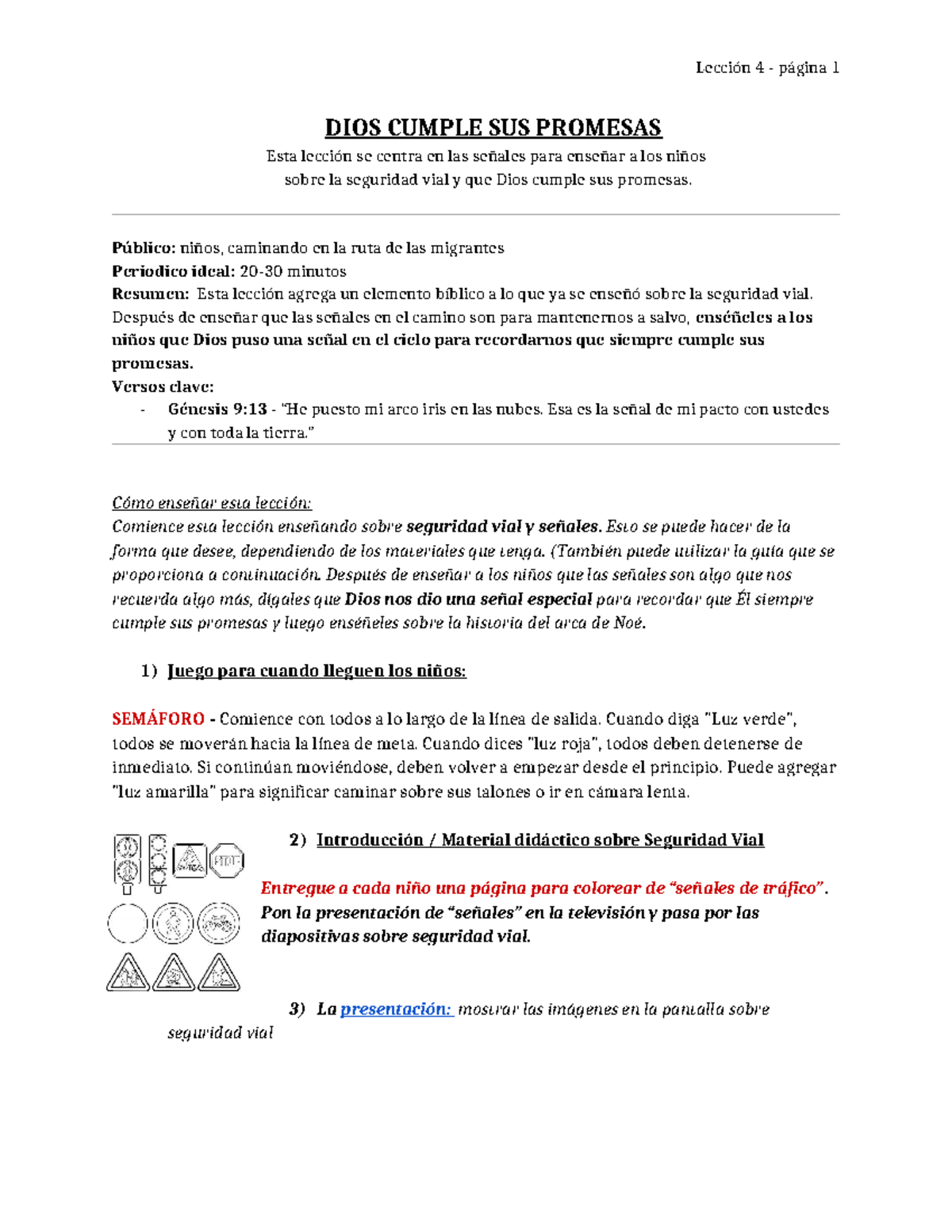 Lección 4 - página 1

DIOS CUMPLE SUS PROMESAS

Esta lección se centra en las señales para enseñar a los niños sobre la seguridad vial y que Dios cumple sus promesas.

Público: niños, caminando en la ruta de las migrantes
Periodico ideal: 20-30 minutos
Resumen: Esta lección agrega un elemento bíblico a lo que ya se enseñó sobre la seguridad vial. Después de enseñar que las señales en el camino son para mantenernos a salvo, enséñeles a los niños que Dios puso una señal en el cielo para recordarnos que siempre cumple sus promesas.
Versos clave:
- Génesis 9:13 - "He puesto mi arco iris en las nubes. Esa es la señal de mi pacto con ustedes y con toda la tierra."

Cómo enseñar esta lección:
Comience esta lección enseñando sobre seguridad vial y señales. Esto se puede hacer de la forma que desee, dependiendo de los materiales que tenga. (También puede utilizar la guía que se proporciona a continuación. Después de enseñar a los niños que las señales son algo que nos recuerda algo más, dígales que Dios nos dio una señal especial para recordar que Él siempre cumple sus promesas y luego enséñeles sobre la historia del arca de Noé.

1) Juego para cuando lleguen los niños:

SEMÁFORO - Comience con todos a lo largo de la línea de salida. Cuando diga "Luz verde", todos se moverán hacia la línea de meta. Cuando dices "luz roja", todos deben detenerse de inmediato. Si continúan moviéndose, deben volver a empezar desde el principio. Puede agregar "luz amarilla" para significar caminar sobre sus talones o ir en cámara lenta.

STOP

2) Introducción / Material didáctico sobre Seguridad Vial

Entregue a cada niño una página para colorear de "señales de tráfico". Pon la presentación de "señales" en la televisión y pasa por las diapositivas sobre seguridad vial.

3) La presentación: mostrar las imágenes en la pantalla sobre seguridad vial